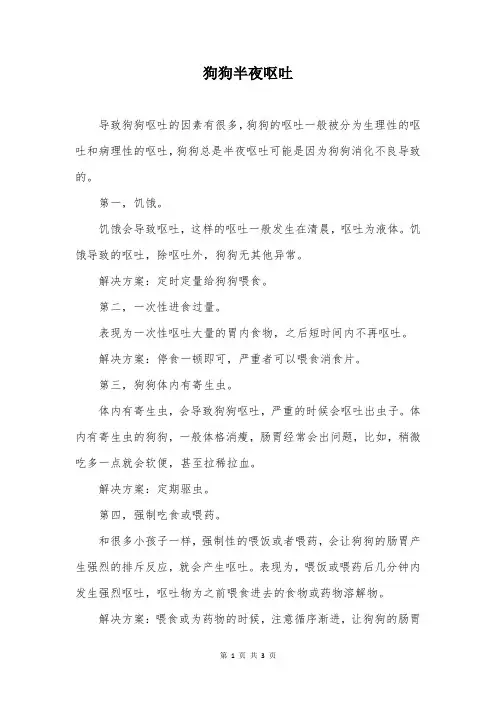 狗狗半夜呕吐

导致狗狗呕吐的因素有很多，狗狗的呕吐一般被分为生理性的呕吐和病理性的呕吐，狗狗总是半夜呕吐可能是因为狗狗消化不良导致的。

第一，饥饿。

饥饿会导致呕吐，这样的呕吐一般发生在清晨，呕吐为液体。饥饿导致的呕吐，除呕吐外，狗狗无其他异常。

解决方案：定时定量给狗狗喂食。

第二，一次性进食过量。

表现为一次性呕吐大量的胃内食物，之后短时间内不再呕吐。

解决方案：停食一顿即可，严重者可以喂食消食片。

第三，狗狗体内有寄生虫。

体内有寄生虫，会导致狗狗呕吐，严重的时候会呕吐出虫子。体内有寄生虫的狗狗，一般体格消瘦，肠胃经常会出问题，比如，稍微吃多一点就会软便，甚至拉稀拉血。

解决方案：定期驱虫。

第四，强制吃食或喂药。

和很多小孩子一样，强制性的喂饭或者喂药，会让狗狗的肠胃产生强烈的排斥反应，就会产生呕吐。表现为，喂饭或喂药后几分钟内发生强烈呕吐，呕吐物为之前喂食进去的食物或药物溶解物。

解决方案：喂食或为药物的时候，注意循序渐进，让狗狗的肠胃

第 1 页 共 3 页